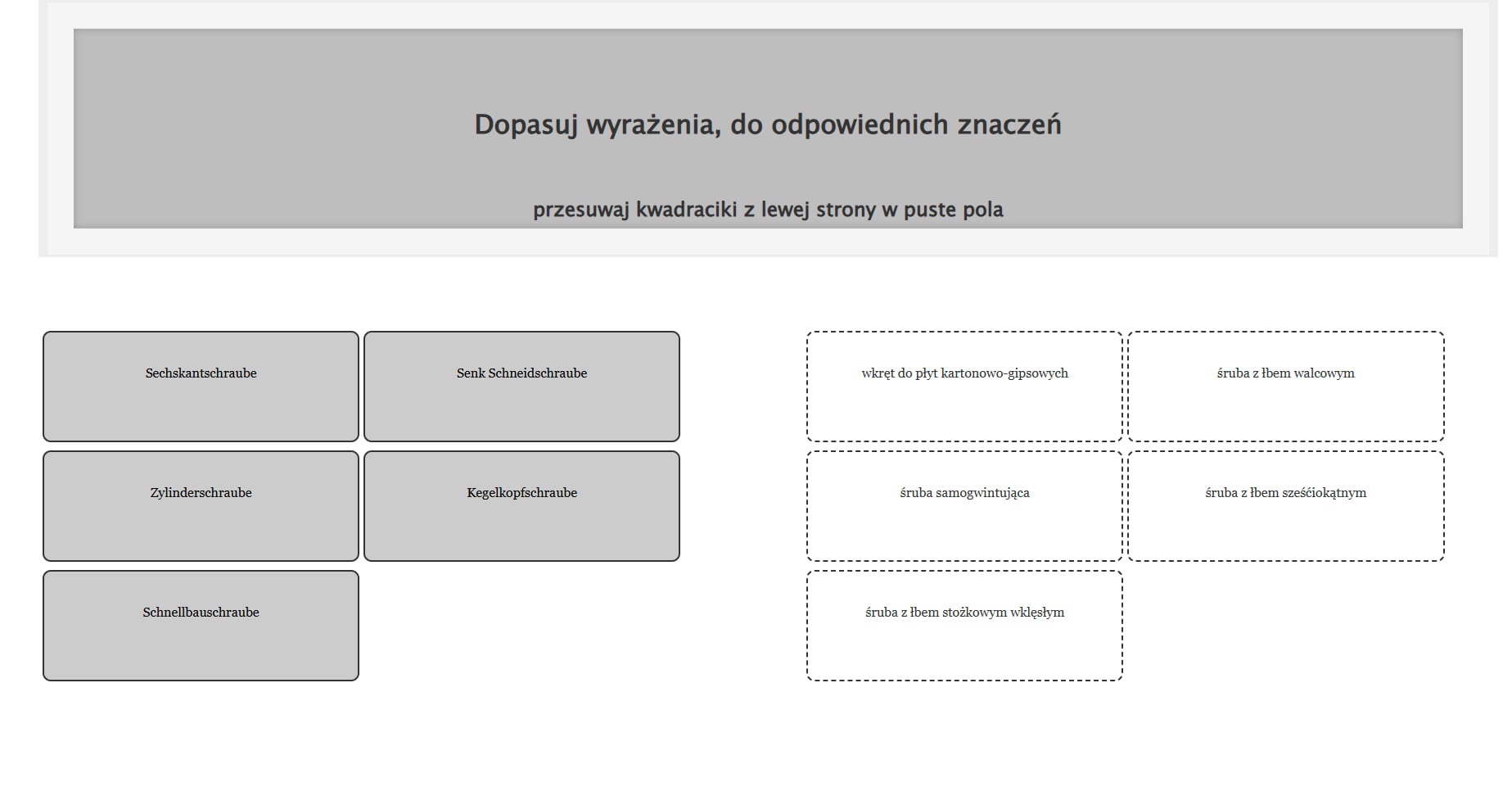 Dopasuj wyrażenia, do odpowiednich znaczeń

przesuwaj kwadraciki z lewej strony w puste pola

Sechskantschraube

Senk Schneidschraube

Zylinderschraube

Kegelkopfschraube

Schnellbauschraube

wkręt do płyt kartonowo-gipsowych

śruba z łbem walcowym

śruba samogwintująca

śruba z łbem sześćiokątnym

śruba z łbem stożkowym wklęsłym